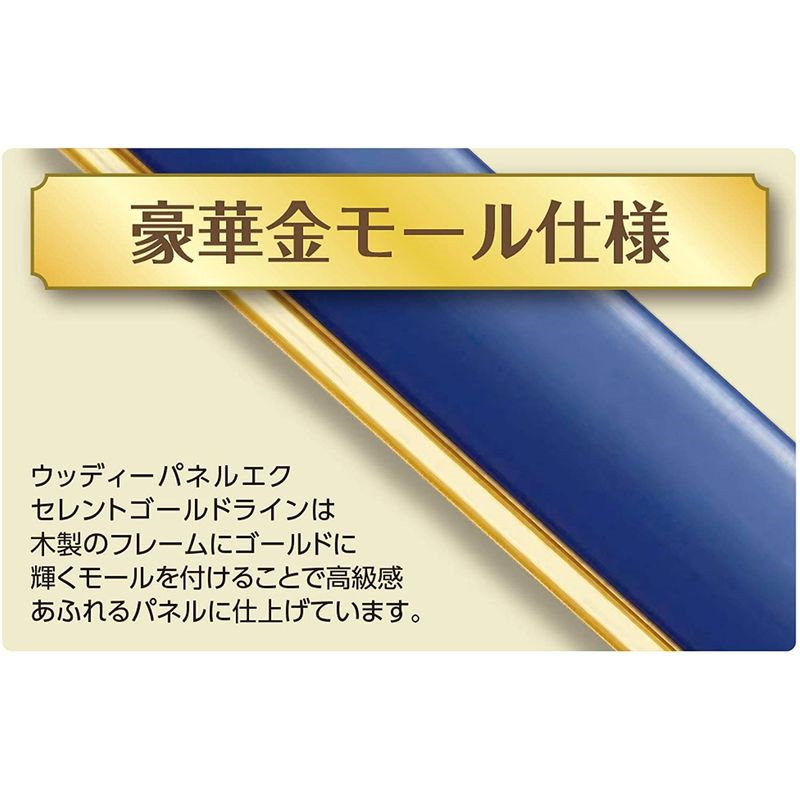 豪華金モール仕様

ウッディーパネルエクセレントゴールドラインは木製のフレームにゴールドに輝くモールを付けることで高級感あふれるパネルに仕上げています。